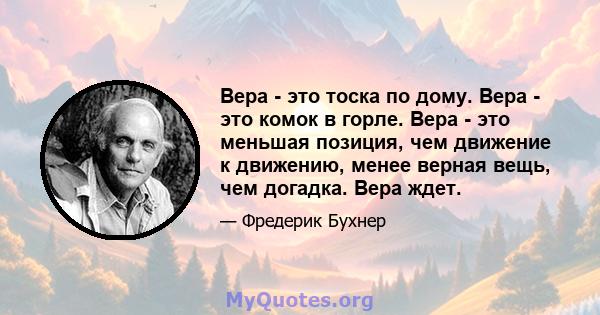 Вера - это тоска по дому. Вера - это комок в горле. Вера - это меньшая позиция, чем движение к движению, менее верная вещь, чем догадка. Вера ждет.

— Фредерик Бухнер

MyQuotes.org